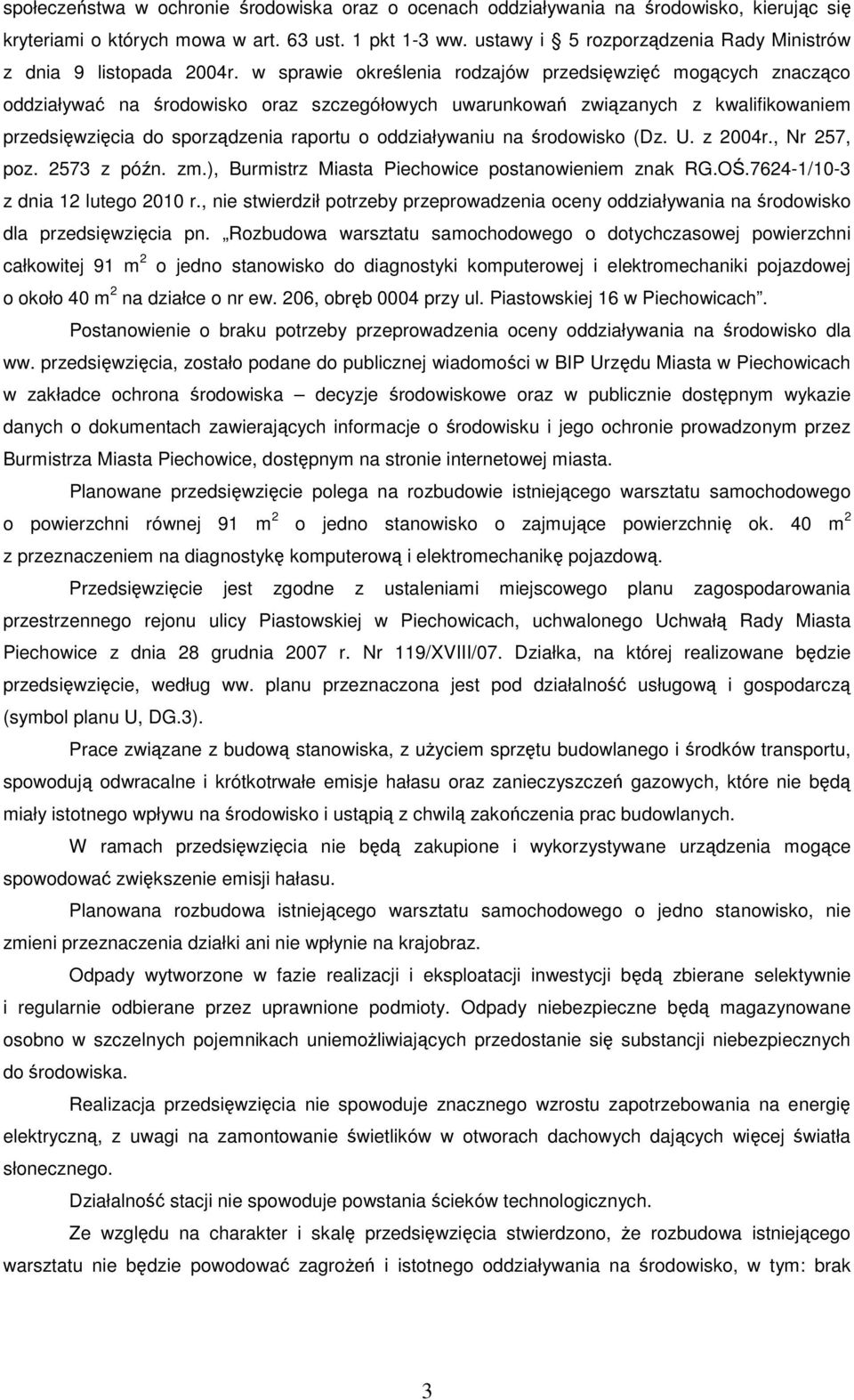 społeczeństwa w ochronie środowiska oraz o ocenach oddziaływania na środowisko, kierując się kryteriami o których mowa w art. 63 ust. 1 pkt 1-3 ww. ustawy i § 5 rozporządzenia Rady Ministrów z dnia 9 listopada 2004r. w sprawie określenia rodzajów przedsięwzięć mogących znacząco oddziaływać na środowisko oraz szczegółowych uwarunkowań związanych z kwalifikowaniem przedsięwzięcia do sporządzenia raportu o oddziaływaniu na środowisko (Dz. U. z 2004r., Nr 257, poz. 2573 z późn. zm.), Burmistrz Miasta Piechowice postanowieniem znak RG.OŚ.7624-1/10-3 z dnia 12 lutego 2010 r., nie stwierdził potrzeby przeprowadzenia oceny oddziaływania na środowisko dla przedsięwzięcia pn. „Rozbudowa warsztatu samochodowego o dotychczasowej powierzchni całkowitej 91 m $^2$ o jedno stanowisko do diagnostyki komputerowej i elektromechaniki pojazdowej o około 40 m $^2$ na działce o nr ew. 206, obręb 0004 przy ul. Piastowskiej 16 w Piechowicach”.

Postanowienie o braku potrzeby przeprowadzenia oceny oddziaływania na środowisko dla ww. przedsięwzięcia, zostało podane do publicznej wiadomości w BIP Urzędu Miasta w Piechowicach w zakładce ochrona środowiska – decyzje środowiskowe oraz w publicznie dostępnym wykazie danych o dokumentach zawierających informacje o środowisku i jego ochronie prowadzonym przez Burmistrza Miasta Piechowice, dostępnym na stronie internetowej miasta.

Planowane przedsięwzięcie polega na rozbudowie istniejącego warsztatu samochodowego o powierzchni równej 91 m $^2$ o jedno stanowisko o zajmujące powierzchnię ok. 40 m $^2$ z przeznaczeniem na diagnostykę komputerową i elektromechanikę pojazdową.

Przedsięwzięcie jest zgodne z ustaleniami miejscowego planu zagospodarowania przestrzennego rejonu ulicy Piastowskiej w Piechowicach, uchwalonego Uchwałą Rady Miasta Piechowice z dnia 28 grudnia 2007 r. Nr 119/XVIII/07. Działka, na której realizowane będzie przedsięwzięcie, według ww. planu przeznaczona jest pod działalność usługową i gospodarczą (symbol planu U, DG.3).

Prace związane z budową stanowiska, z użyciem sprzętu budowlanego i środków transportu, spowodują odwracalne i krótkotrwałe emisje hałasu oraz zanieczyszczeń gazowych, które nie będą miały istotnego wpływu na środowisko i ustąpią z chwilą zakończenia prac budowlanych.

W ramach przedsięwzięcia nie będą zakupione i wykorzystywane urządzenia mogące spowodować zwiększenie emisji hałasu.

Planowana rozbudowa istniejącego warsztatu samochodowego o jedno stanowisko, nie zmieni przeznaczenia działki ani nie wpłynie na krajobraz.

Odpady wytworzone w fazie realizacji i eksploatacji inwestycji będą zbierane selektywnie i regularnie odbierane przez uprawnione podmioty. Odpady niebezpieczne będą magazynowane osobno w szczelnych pojemnikach uniemożliwiających przedostanie się substancji niebezpiecznych do środowiska.

Realizacja przedsięwzięcia nie spowoduje znacznego wzrostu zapotrzebowania na energię elektryczną, z uwagi na zamontowanie świetlików w otworach dachowych dających więcej światła słonecznego.

Działalność stacji nie spowoduje powstania ścieków technologicznych.

Ze względu na charakter i skalę przedsięwzięcia stwierdzono, że rozbudowa istniejącego warsztatu nie będzie powodować zagrożeń i istotnego oddziaływania na środowisko, w tym: brak

3